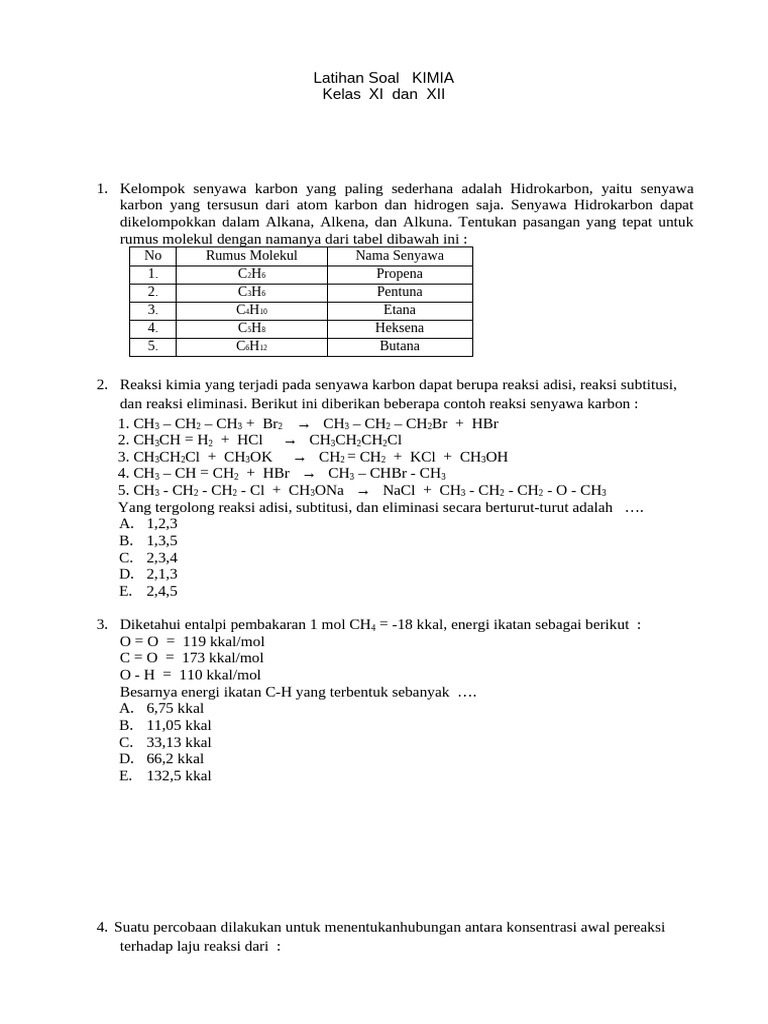 Latihan Soal KIMIA
Kelas XI dan XII

1. Kelompok senyawa karbon yang paling sederhana adalah Hidrokarbon, yaitu senyawa karbon yang tersusun dari atom karbon dan hidrogen saja. Senyawa Hidrokarbon dapat dikelompokkan dalam Alkana, Alkena, dan Alkuna. Tentukan pasangan yang tepat untuk rumus molekul dengan namanya dari tabel dibawah ini :

| No | Rumus Molekul | Nama Senyawa |
|---|---|---|
| 1. | $C_2H_6$ | Propena |
| 2. | $C_3H_6$ | Pentuna |
| 3. | $C_4H_{10}$ | Etana |
| 4. | $C_5H_8$ | Heksena |
| 5. | $C_6H_{12}$ | Butana |

2. Reaksi kimia yang terjadi pada senyawa karbon dapat berupa reaksi adisi, reaksi subtitusi, dan reaksi eliminasi. Berikut ini diberikan beberapa contoh reaksi senyawa karbon :
1. $CH_3 – CH_2 – CH_3 + Br_2 \rightarrow CH_3 – CH_2 – CH_2Br + HBr$
2. $CH_3CH = H_2 + HCl \rightarrow CH_3CH_2CH_2Cl$
3. $CH_3CH_2Cl + CH_3OK \rightarrow CH_2 = CH_2 + KCl + CH_3OH$
4. $CH_3 – CH = CH_2 + HBr \rightarrow CH_3 – CHBr - CH_3$
5. $CH_3 - CH_2 - CH_2 - Cl + CH_3ONa \rightarrow NaCl + CH_3 - CH_2 - CH_2 - O - CH_3$
Yang tergolong reaksi adisi, subtitusi, dan eliminasi secara berturut-turut adalah ….
A. 1,2,3
B. 1,3,5
C. 2,3,4
D. 2,1,3
E. 2,4,5

3. Diketahui entalpi pembakaran 1 mol $CH_4$ = -18 kkal, energi ikatan sebagai berikut :
O = O = 119 kkal/mol
C = O = 173 kkal/mol
O - H = 110 kkal/mol
Besarnya energi ikatan C-H yang terbentuk sebanyak ….
A. 6,75 kkal
B. 11,05 kkal
C. 33,13 kkal
D. 66,2 kkal
E. 132,5 kkal

4. Suatu percobaan dilakukan untuk menentukanhubungan antara konsentrasi awal pereaksi terhadap laju reaksi dari :